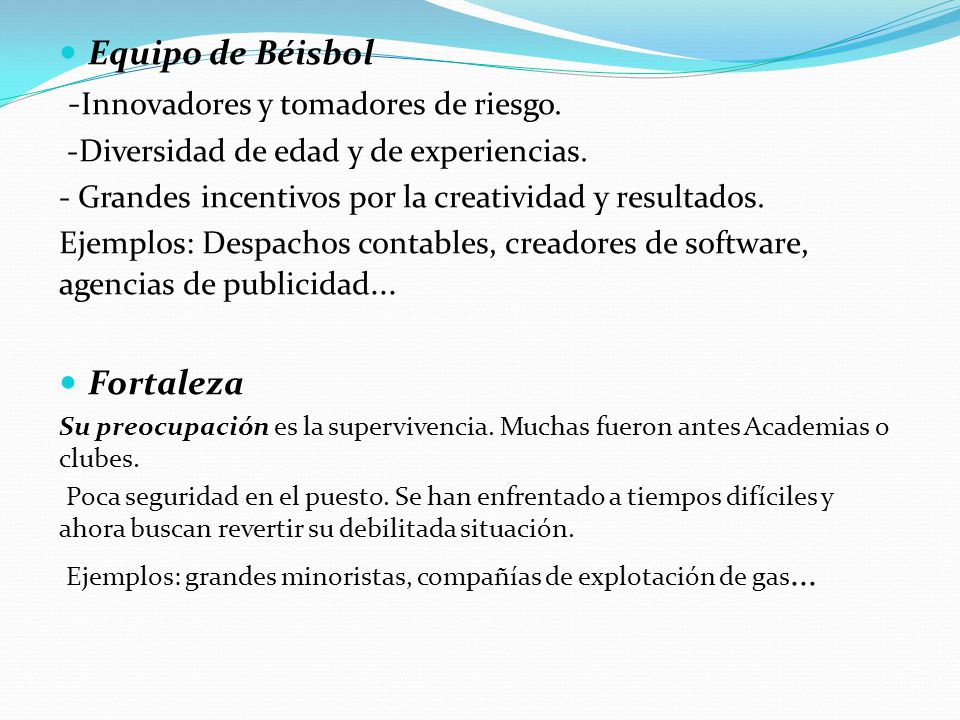 Equipo de Béisbol

-Innovadores y tomadores de riesgo.

-Diversidad de edad y de experiencias.

- Grandes incentivos por la creatividad y resultados.

Ejemplos: Despachos contables, creadores de software, agencias de publicidad...

Fortaleza

Su preocupación es la supervivencia. Muchas fueron antes Academias o clubes.

Poca seguridad en el puesto. Se han enfrentado a tiempos difíciles y ahora buscan revertir su debilitada situación.

Ejemplos: grandes minoristas, compañías de explotación de gas...